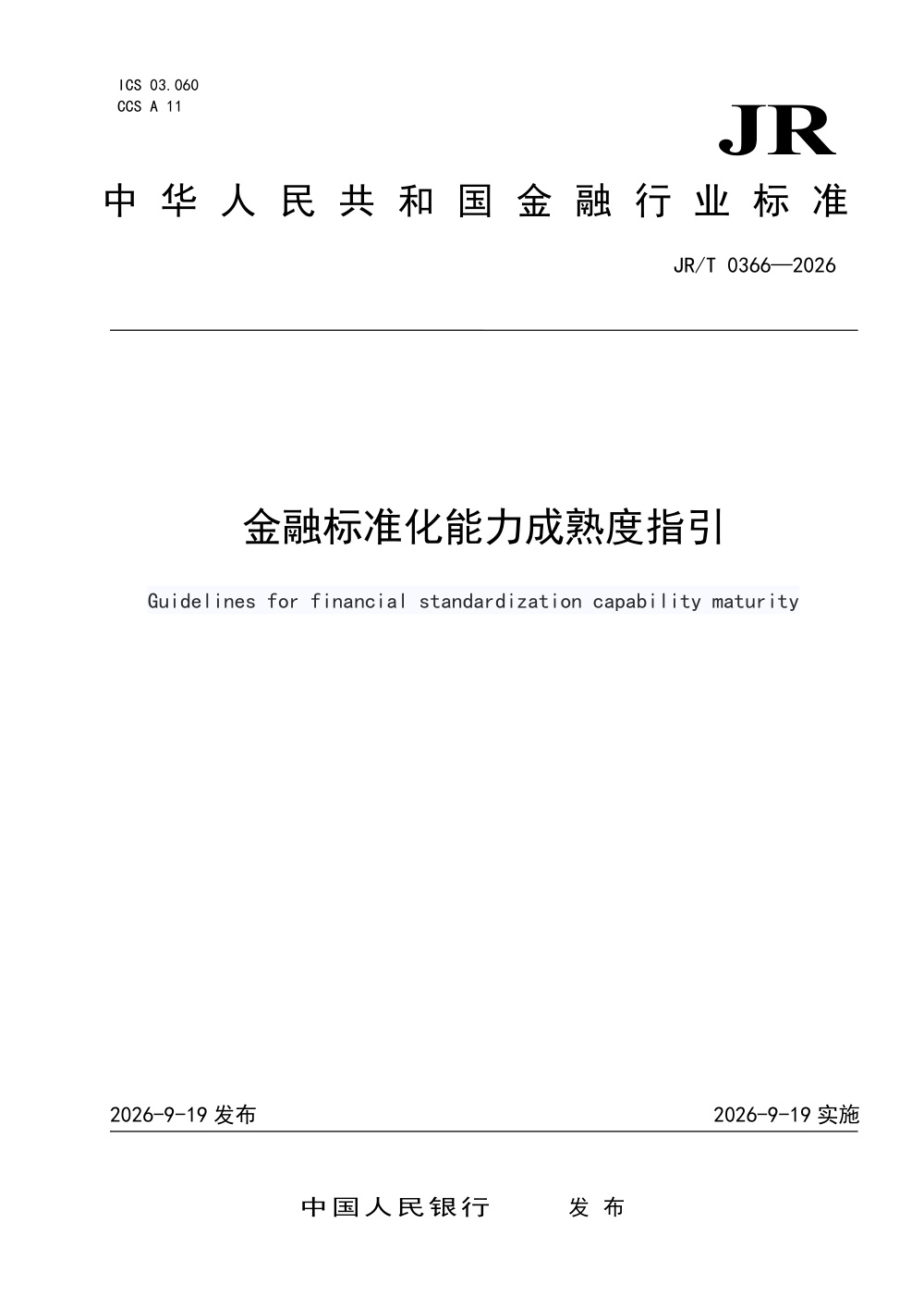 ICS 03.060
CCS A 11

JR

中华人民共和国金融行业标准

JR/T 0366—2026

金融标准化能力成熟度指引

Guidelines for financial standardization capability maturity

2026-9-19 发布

2026-9-19 实施

中国人民银行　　发布